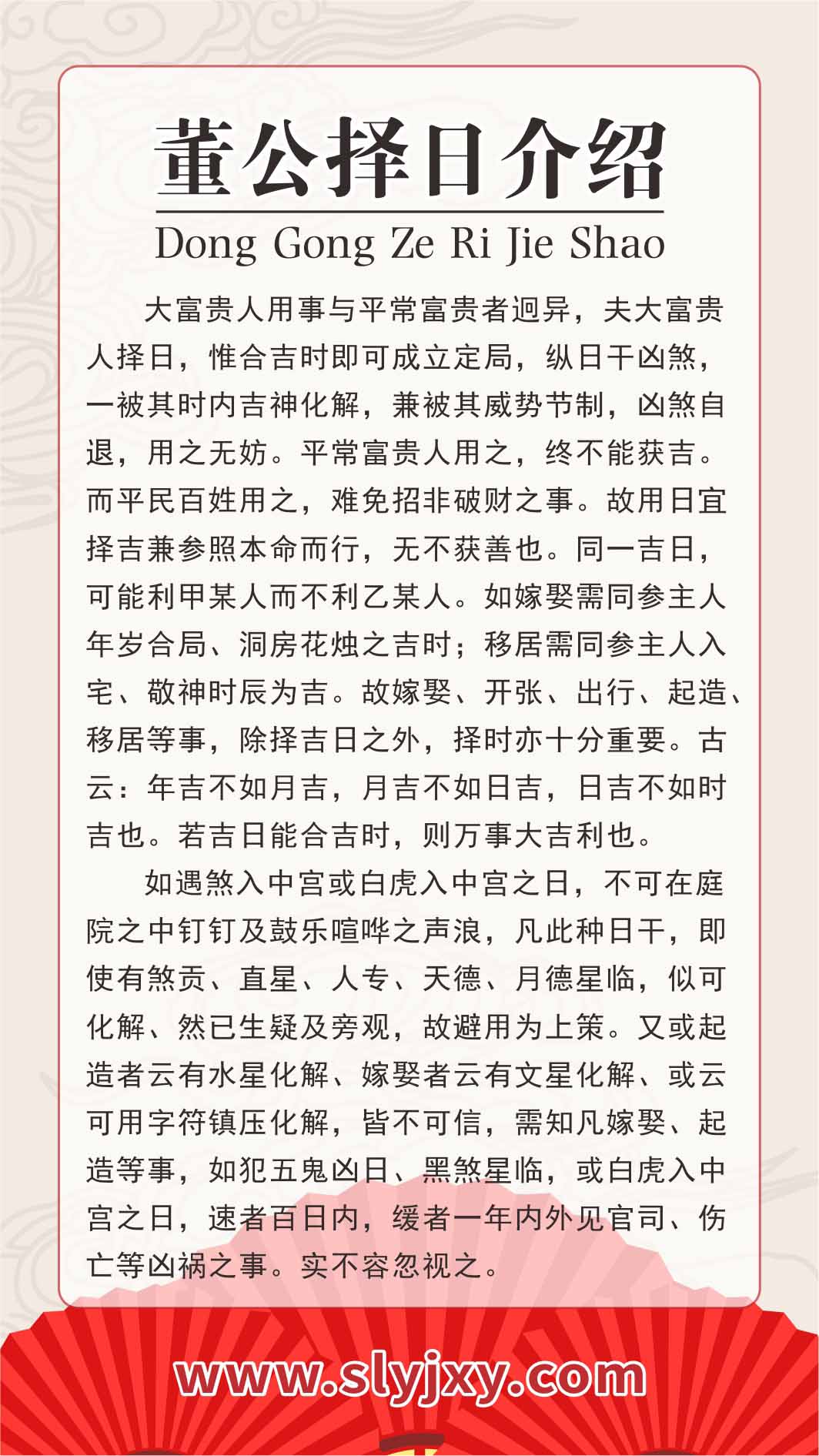 董公择日介绍

Dong Gong Ze Ri Jie Shao

大富贵人用事与平常富贵者迥异，夫大富贵人择日，惟合吉时即可成立定局，纵日干凶煞，一被其时内吉神化解，兼被其威势节制，凶煞自退，用之无妨。平常富贵人用之，终不能获吉。而平民百姓用之，难免招非破财之事。故用日宜择吉兼参照本命而行，无不获善也。同一吉日，可能利甲某人而不利乙某人。如嫁娶需同参主人年岁合局、洞房花烛之吉时；移居需同参主人入宅、敬神时辰为吉。故嫁娶、开张、出行、起造、移居等事，除择吉日之外，择时亦十分重要。古云：年吉不如月吉，月吉不如日吉，日吉不如时吉也。若吉日能合吉时，则万事大吉利也。

如遇煞入中宫或白虎入中宫之日，不可在庭院之中钉钉及鼓乐喧哗之声浪，凡此种日干，即使有煞贡、直星、人专、天德、月德星临，似可化解、然已生疑及旁观，故避用为上策。又或起造者云有水星化解、嫁娶者云有文星化解、或云可用字符镇压化解，皆不可信，需知凡嫁娶、起造等事，如犯五鬼凶日、黑煞星临，或白虎入中宫之日，速者百日内，缓者一年内外见官司、伤亡等凶祸之事。实不容忽视之。

www.slyjxy.com